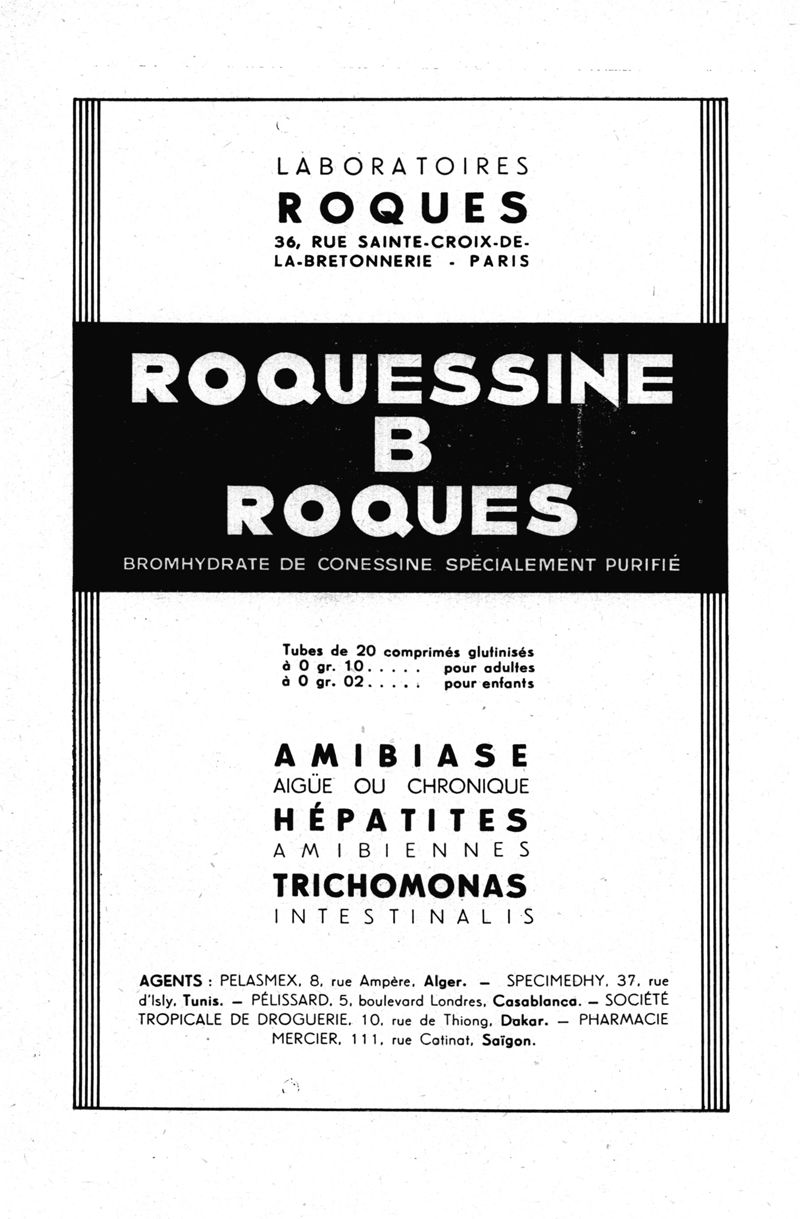 LABORATOIRES
ROQUES
36, RUE SAINTE-CROIX-DE-LA-BRETONNERIE - PARIS

ROQUESSINE
B
ROQUES

BROMHYDRATE DE CONESSINE SPÉCIALEMENT PURIFIÉ

Tubes de 20 comprimés glutinisés
à 0 gr. 10 . . . . . pour adultes
à 0 gr. 02 . . . . . pour enfants

AMIBIASE
AIGÜE OU CHRONIQUE
HÉPATITES
AMIBIENNES
TRICHOMONAS
INTESTINALIS

AGENTS : PELASMEX, 8, rue Ampère, Alger. — SPECIMEDHY, 37, rue d'Isly, Tunis. — PÉLISSARD, 5, boulevard Londres, Casablanca. — SOCIÉTÉ TROPICALE DE DROGUERIE, 10, rue de Thiong, Dakar. — PHARMACIE MERCIER, 111, rue Catinat, Saïgon.